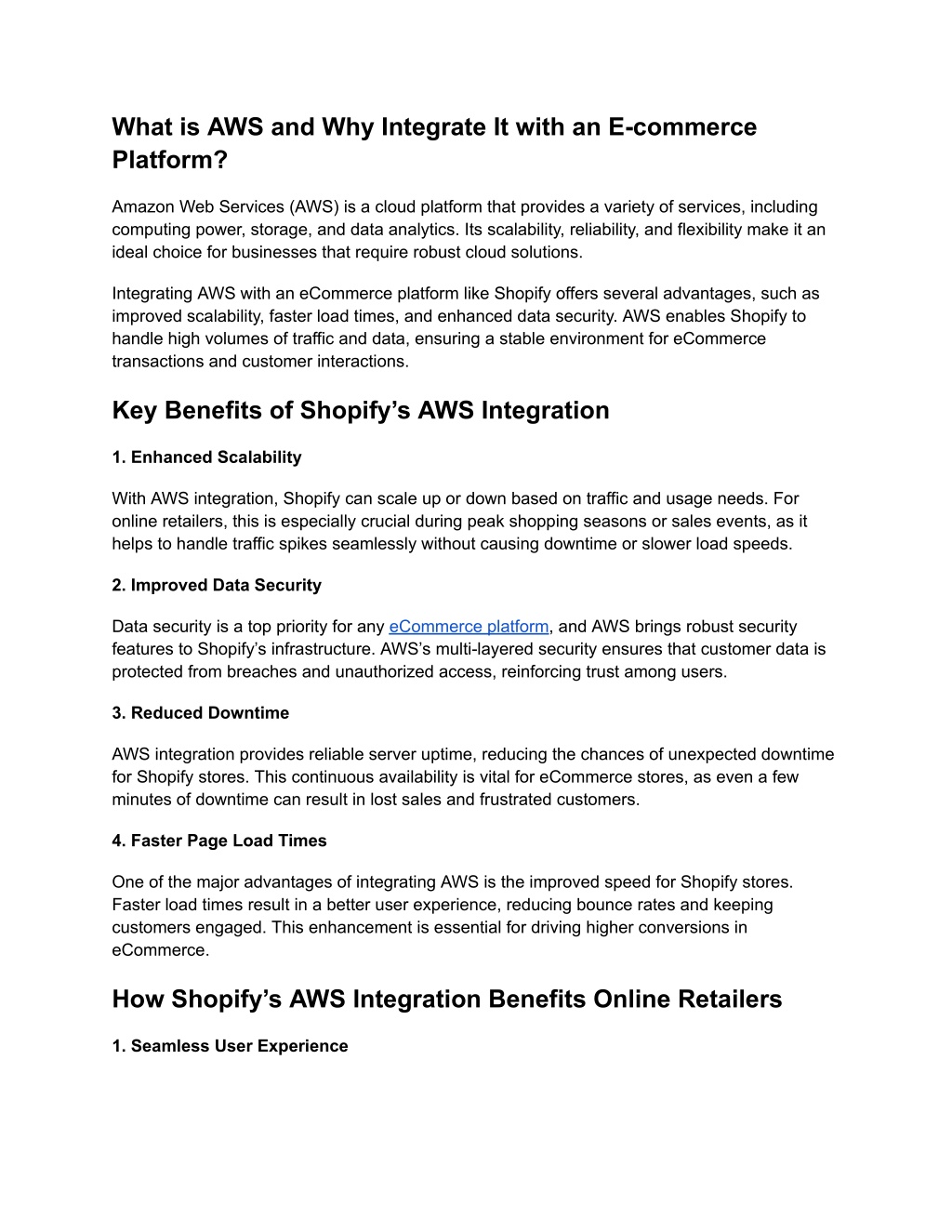 What is AWS and Why Integrate It with an E-commerce Platform?

Amazon Web Services (AWS) is a cloud platform that provides a variety of services, including computing power, storage, and data analytics. Its scalability, reliability, and flexibility make it an ideal choice for businesses that require robust cloud solutions.

Integrating AWS with an eCommerce platform like Shopify offers several advantages, such as improved scalability, faster load times, and enhanced data security. AWS enables Shopify to handle high volumes of traffic and data, ensuring a stable environment for eCommerce transactions and customer interactions.

Key Benefits of Shopify's AWS Integration

1. Enhanced Scalability

With AWS integration, Shopify can scale up or down based on traffic and usage needs. For online retailers, this is especially crucial during peak shopping seasons or sales events, as it helps to handle traffic spikes seamlessly without causing downtime or slower load speeds.

2. Improved Data Security

Data security is a top priority for any eCommerce platform, and AWS brings robust security features to Shopify's infrastructure. AWS's multi-layered security ensures that customer data is protected from breaches and unauthorized access, reinforcing trust among users.

3. Reduced Downtime

AWS integration provides reliable server uptime, reducing the chances of unexpected downtime for Shopify stores. This continuous availability is vital for eCommerce stores, as even a few minutes of downtime can result in lost sales and frustrated customers.

4. Faster Page Load Times

One of the major advantages of integrating AWS is the improved speed for Shopify stores. Faster load times result in a better user experience, reducing bounce rates and keeping customers engaged. This enhancement is essential for driving higher conversions in eCommerce.

How Shopify's AWS Integration Benefits Online Retailers

1. Seamless User Experience